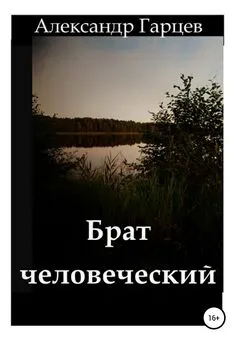 Александр Гарцев

Брат человеческий

16+